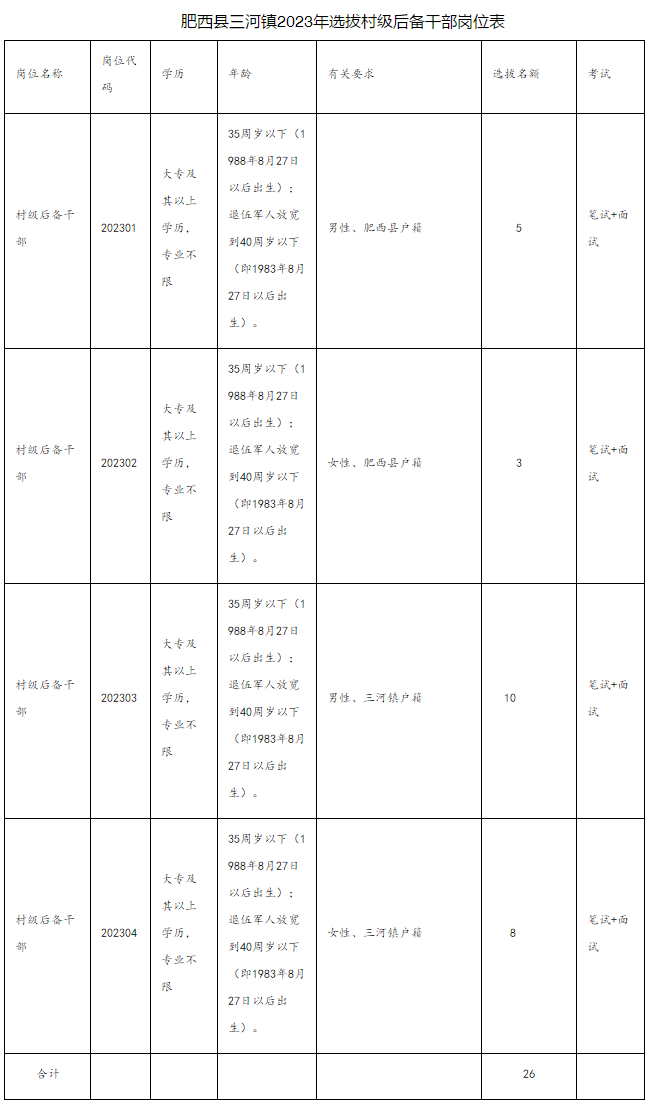 肥西县三河镇2023年选拔村级后备干部岗位表

| 岗位名称 | 岗位代码 | 学历 | 年龄 | 有关要求 | 选拔名额 | 考试 |
|---|---|---|---|---|---|---|
| 村级后备干部 | 202301 | 大专及其以上学历，专业不限 | 35周岁以下（1988年8月27日以后出生）；退伍军人放宽到40周岁以下（即1983年8月27日以后出生）。 | 男性、肥西县户籍 | 5 | 笔试+面试 |
| 村级后备干部 | 202302 | 大专及其以上学历，专业不限 | 35周岁以下（1988年8月27日以后出生）；退伍军人放宽到40周岁以下（即1983年8月27日以后出生）。 | 女性、肥西县户籍 | 3 | 笔试+面试 |
| 村级后备干部 | 202303 | 大专及其以上学历，专业不限 | 35周岁以下（1988年8月27日以后出生）；退伍军人放宽到40周岁以下（即1983年8月27日以后出生）。 | 男性、三河镇户籍 | 10 | 笔试+面试 |
| 村级后备干部 | 202304 | 大专及其以上学历，专业不限 | 35周岁以下（1988年8月27日以后出生）；退伍军人放宽到40周岁以下（即1983年8月27日以后出生）。 | 女性、三河镇户籍 | 8 | 笔试+面试 |
| 合计 | | | | | 26 | |